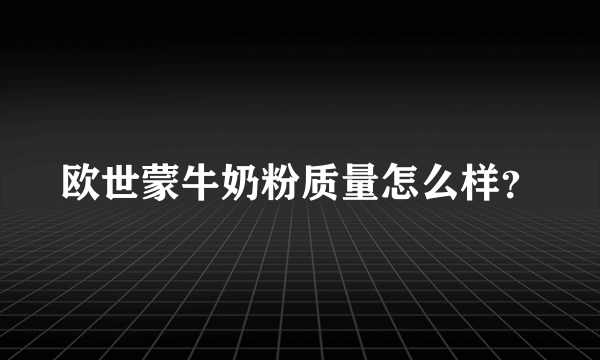 欧世蒙牛奶粉质量怎么样?